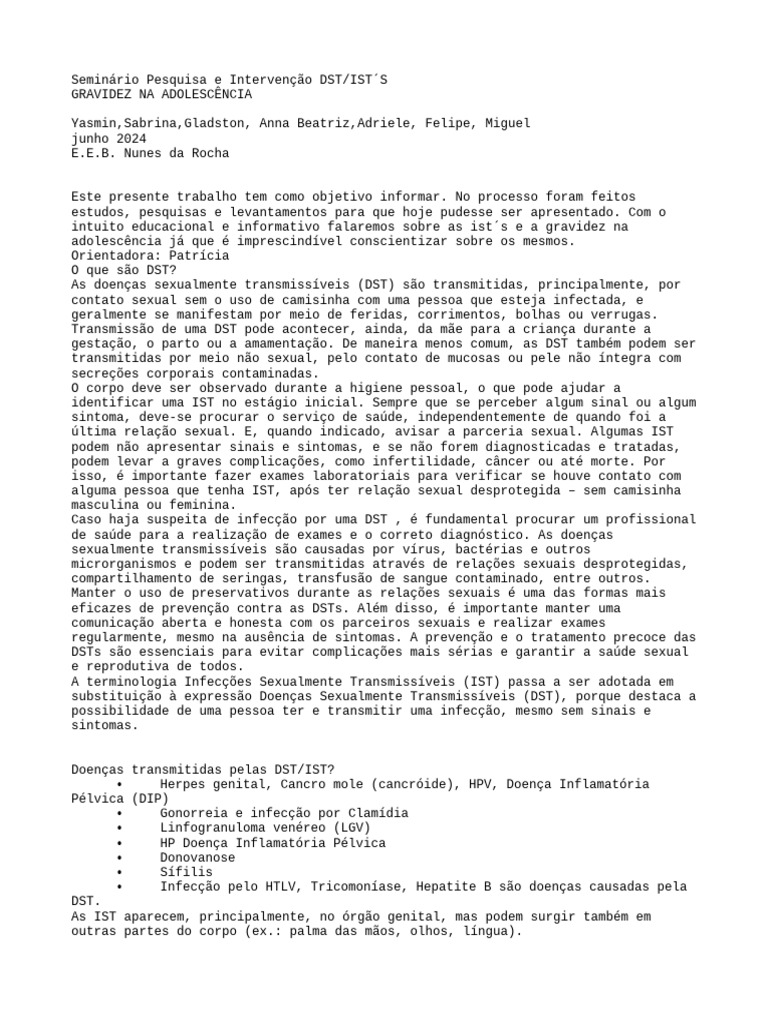 Seminário Pesquisa e Intervenção DST/IST´S
GRAVIDEZ NA ADOLESCÊNCIA

Yasmin,Sabrina,Gladston, Anna Beatriz,Adriele, Felipe, Miguel
junho 2024
E.E.B. Nunes da Rocha

Este presente trabalho tem como objetivo informar. No processo foram feitos estudos, pesquisas e levantamentos para que hoje pudesse ser apresentado. Com o intuito educacional e informativo falaremos sobre as ist´s e a gravidez na adolescência já que é imprescindível conscientizar sobre os mesmos.
Orientadora: Patrícia
O que são DST?
As doenças sexualmente transmissíveis (DST) são transmitidas, principalmente, por contato sexual sem o uso de camisinha com uma pessoa que esteja infectada, e geralmente se manifestam por meio de feridas, corrimentos, bolhas ou verrugas. Transmissão de uma DST pode acontecer, ainda, da mãe para a criança durante a gestação, o parto ou a amamentação. De maneira menos comum, as DST também podem ser transmitidas por meio não sexual, pelo contato de mucosas ou pele não íntegra com secreções corporais contaminadas.
O corpo deve ser observado durante a higiene pessoal, o que pode ajudar a identificar uma IST no estágio inicial. Sempre que se perceber algum sinal ou algum sintoma, deve-se procurar o serviço de saúde, independentemente de quando foi a última relação sexual. E, quando indicado, avisar a parceria sexual. Algumas IST podem não apresentar sinais e sintomas, e se não forem diagnosticadas e tratadas, podem levar a graves complicações, como infertilidade, câncer ou até morte. Por isso, é importante fazer exames laboratoriais para verificar se houve contato com alguma pessoa que tenha IST, após ter relação sexual desprotegida – sem camisinha masculina ou feminina.
Caso haja suspeita de infecção por uma DST , é fundamental procurar um profissional de saúde para a realização de exames e o correto diagnóstico. As doenças sexualmente transmissíveis são causadas por vírus, bactérias e outros microrganismos e podem ser transmitidas através de relações sexuais desprotegidas, compartilhamento de seringas, transfusão de sangue contaminado, entre outros.
Manter o uso de preservativos durante as relações sexuais é uma das formas mais eficazes de prevenção contra as DSTs. Além disso, é importante manter uma comunicação aberta e honesta com os parceiros sexuais e realizar exames regularmente, mesmo na ausência de sintomas. A prevenção e o tratamento precoce das DSTs são essenciais para evitar complicações mais sérias e garantir a saúde sexual e reprodutiva de todos.
A terminologia Infecções Sexualmente Transmissíveis (IST) passa a ser adotada em substituição à expressão Doenças Sexualmente Transmissíveis (DST), porque destaca a possibilidade de uma pessoa ter e transmitir uma infecção, mesmo sem sinais e sintomas.

Doenças transmitidas pelas DST/IST?
• Herpes genital, Cancro mole (cancróide), HPV, Doença Inflamatória Pélvica (DIP)
• Gonorreia e infecção por Clamídia
• Linfogranuloma venéreo (LGV)
• HP Doença Inflamatória Pélvica
• Donovanose
• Sífilis
• Infecção pelo HTLV, Tricomoníase, Hepatite B são doenças causadas pela DST.
As IST aparecem, principalmente, no órgão genital, mas podem surgir também em outras partes do corpo (ex.: palma das mãos, olhos, língua).